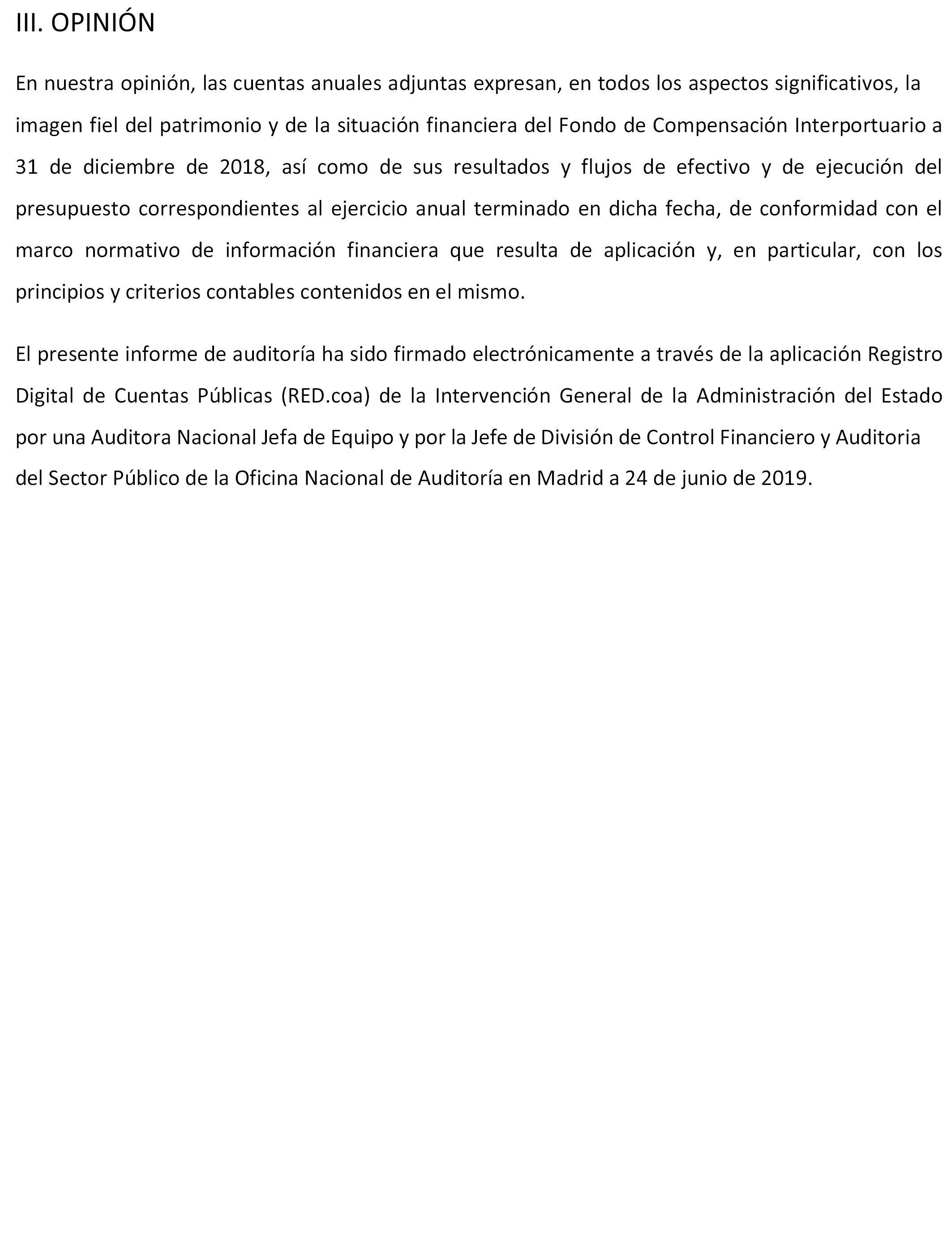 III. OPINIÓN

En nuestra opinión, las cuentas anuales adjuntas expresan, en todos los aspectos significativos, la imagen fiel del patrimonio y de la situación financiera del Fondo de Compensación Interportuario a 31 de diciembre de 2018, así como de sus resultados y flujos de efectivo y de ejecución del presupuesto correspondientes al ejercicio anual terminado en dicha fecha, de conformidad con el marco normativo de información financiera que resulta de aplicación y, en particular, con los principios y criterios contables contenidos en el mismo.

El presente informe de auditoría ha sido firmado electrónicamente a través de la aplicación Registro Digital de Cuentas Públicas (RED.coa) de la Intervención General de la Administración del Estado por una Auditora Nacional Jefa de Equipo y por la Jefe de División de Control Financiero y Auditoria del Sector Público de la Oficina Nacional de Auditoría en Madrid a 24 de junio de 2019.